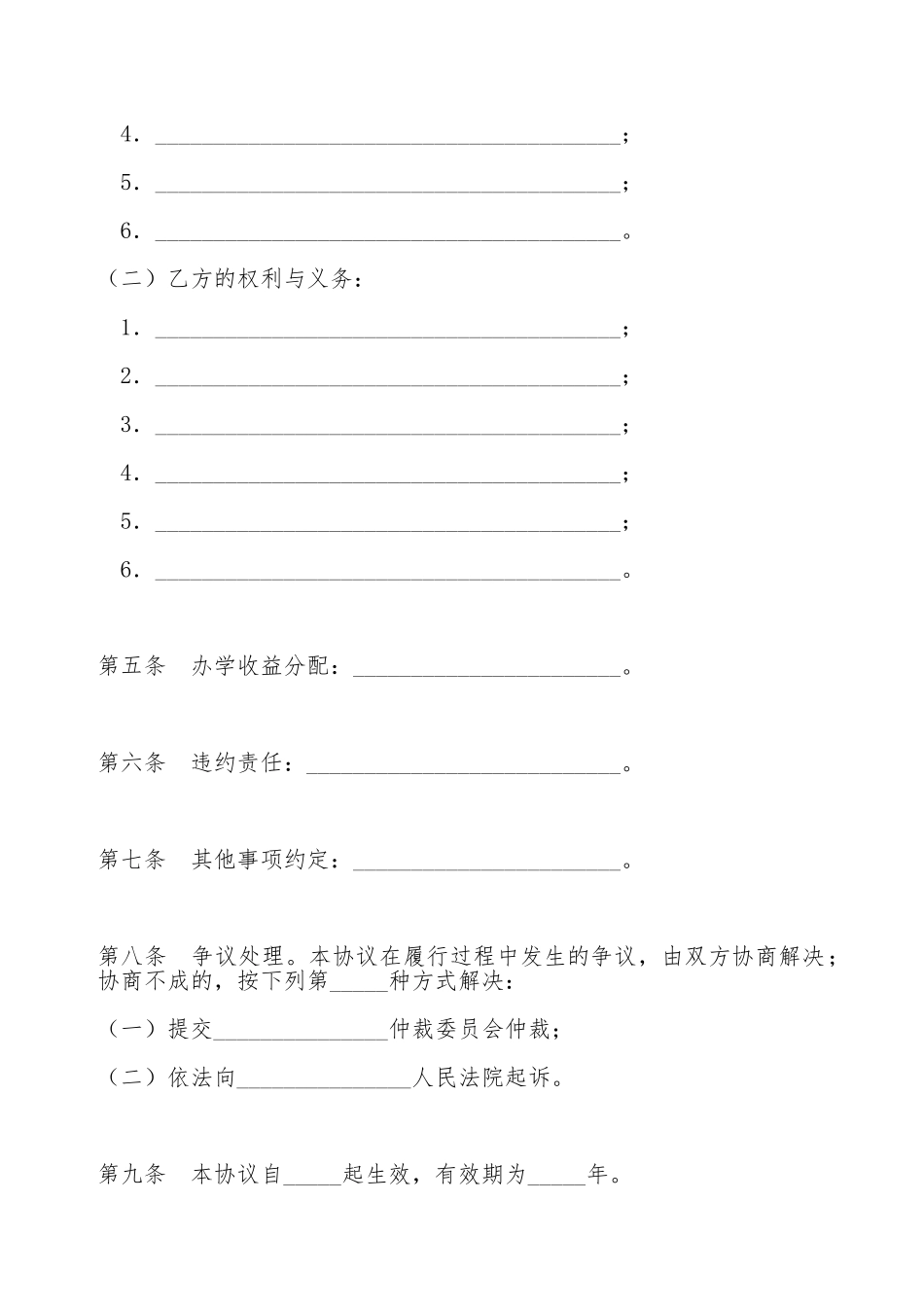 4．____；

5．____；

6．____。

（二）乙方的权利与义务：

1．____；

2．____；

3．____；

4．____；

5．____；

6．____。

第五条 办学收益分配：____。

第六条 违约责任：____。

第七条 其他事项约定：____。

第八条 争议处理。本协议在履行过程中发生的争议，由双方协商解决；协商不成的，按下列第____种方式解决：

（一）提交____仲裁委员会仲裁；

（二）依法向____人民法院起诉。

第九条 本协议自____起生效，有效期为____年。